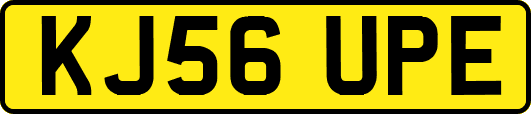 KJ56 UPE